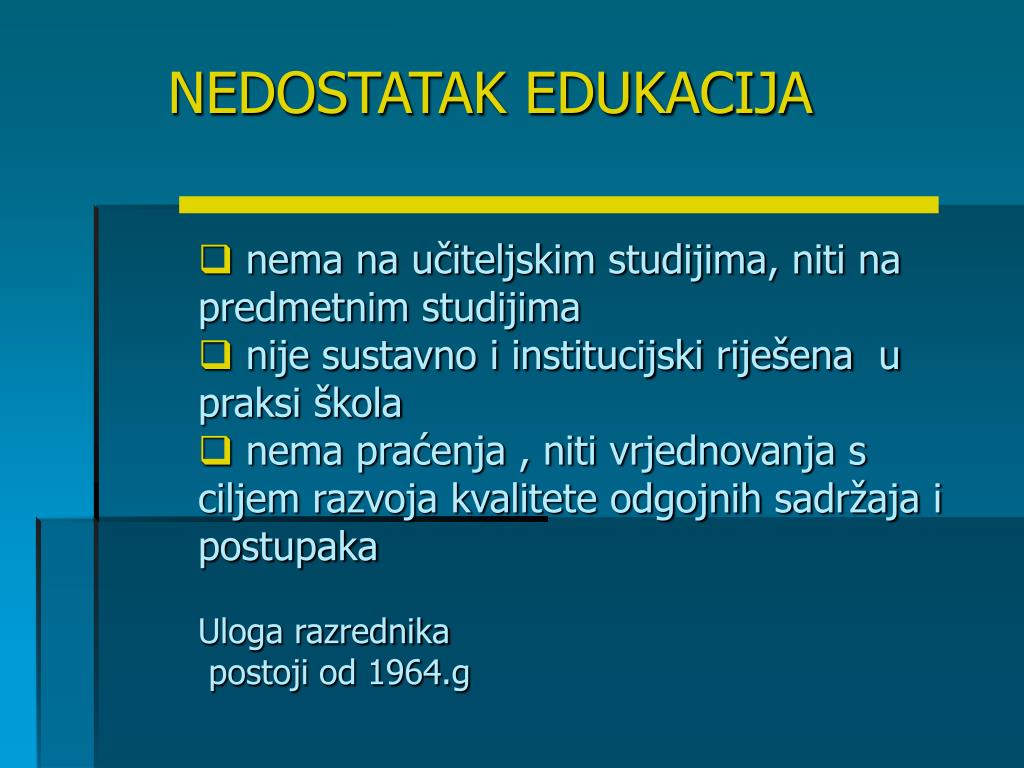 NEDOSTATAK EDUKACIJA

❑ nema na učiteljskim studijima, niti na predmetnim studijima
❑ nije sustavno i institucijski riješena u praksi škola
❑ nema praćenja , niti vrjednovanja s ciljem razvoja kvalitete odgojnih sadržaja i postupaka

Uloga razrednika
postoji od 1964.g